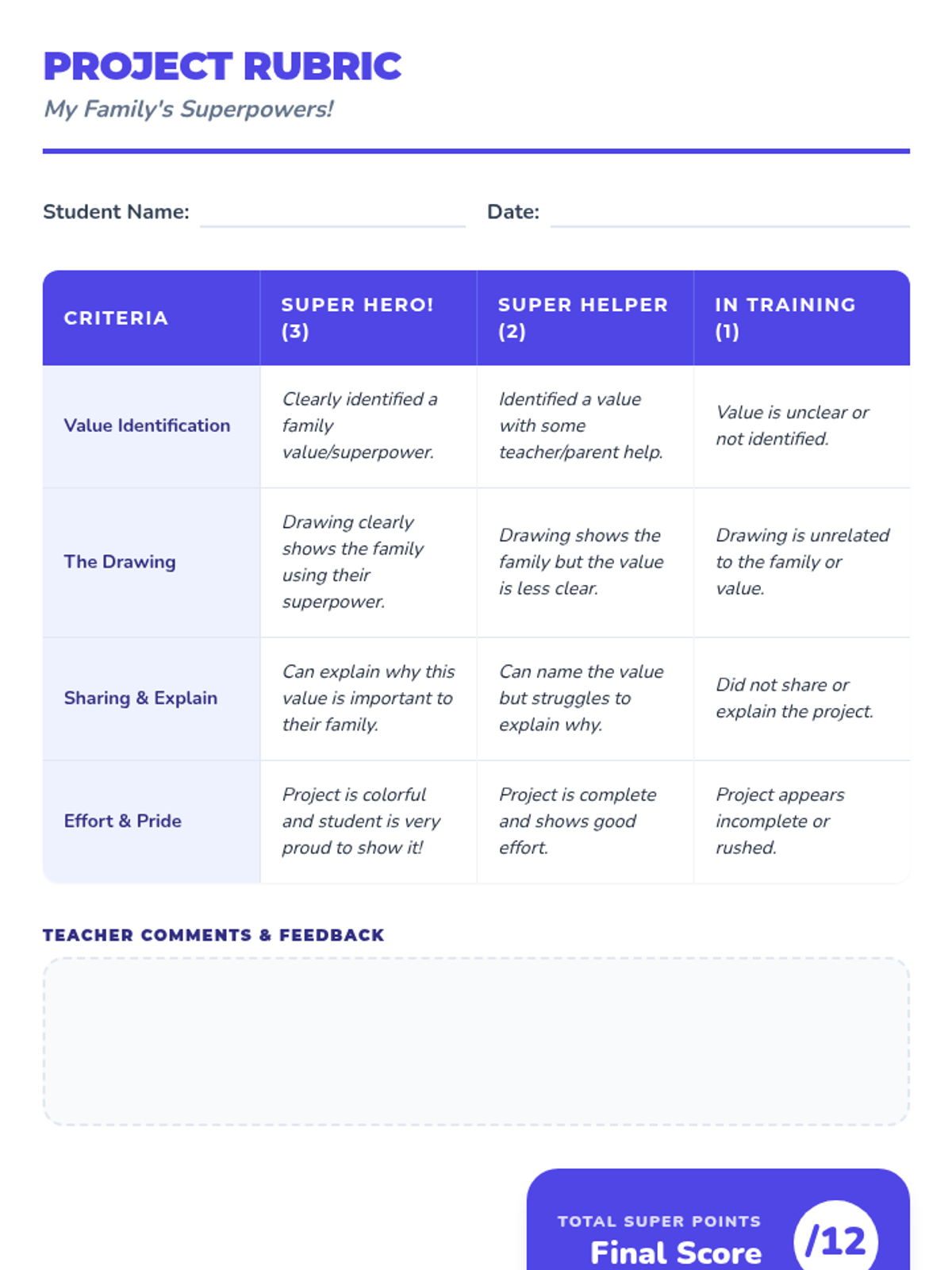 PROJECT RUBRIC
My Family's Superpowers!

Student Name: Date:

| CRITERIA | SUPER HERO! (3) | SUPER HELPER (2) | IN TRAINING (1) |
|---|---|---|---|
| Value Identification | Clearly identified a family value/superpower. | Identified a value with some teacher/parent help. | Value is unclear or not identified. |
| The Drawing | Drawing clearly shows the family using their superpower. | Drawing shows the family but the value is less clear. | Drawing is unrelated to the family or value. |
| Sharing & Explain | Can explain why this value is important to their family. | Can name the value but struggles to explain why. | Did not share or explain the project. |
| Effort & Pride | Project is colorful and student is very proud to show it! | Project is complete and shows good effort. | Project appears incomplete or rushed. |

TEACHER COMMENTS & FEEDBACK

TOTAL SUPER POINTS
Final Score /12